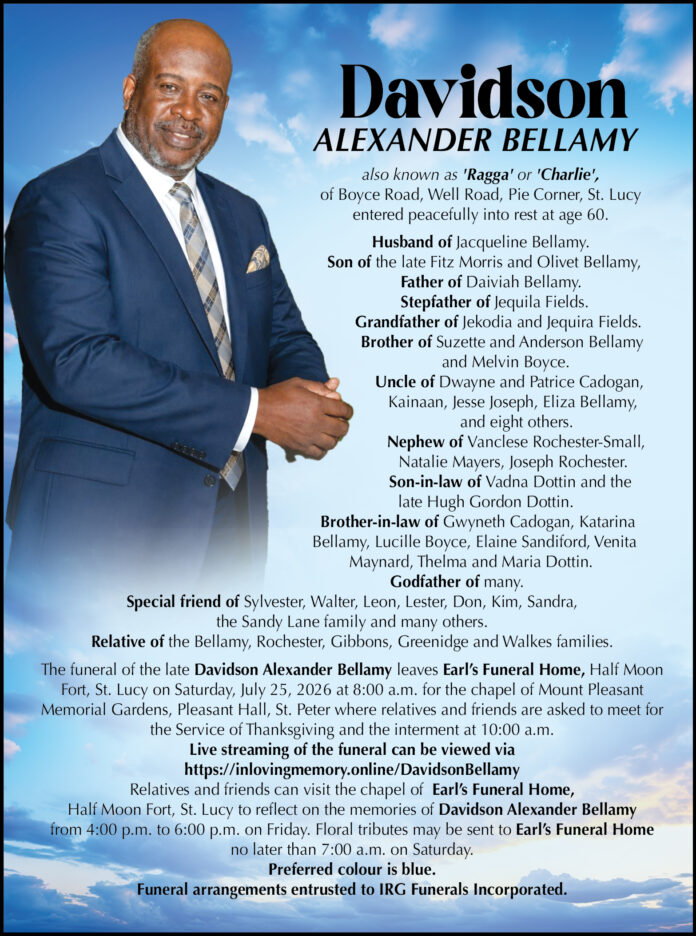 Davidson
ALEXANDER BELLAMY

also known as 'Ragga' or 'Charlie', of Boyce Road, Well Road, Pie Corner, St. Lucy entered peacefully into rest at age 60.

Husband of Jacqueline Bellamy. Son of the late Fitz Morris and Olivet Bellamy, Father of Daiviah Bellamy. Stepfather of Jequila Fields. Grandfather of Jekodia and Jequira Fields. Brother of Suzette and Anderson Bellamy and Melvin Boyce. Uncle of Dwayne and Patrice Cadogan, Kainaan, Jesse Joseph, Eliza Bellamy, and eight others. Nephew of Vanclese Rochester-Small, Natalie Mayers, Joseph Rochester. Son-in-law of Vadna Dottin and the late Hugh Gordon Dottin. Brother-in-law of Gwyneth Cadogan, Katarina Bellamy, Lucille Boyce, Elaine Sandiford, Venita Maynard, Thelma and Maria Dottin. Godfather of many. Special friend of Sylvester, Walter, Leon, Lester, Don, Kim, Sandra, the Sandy Lane family and many others. Relative of the Bellamy, Rochester, Gibbons, Greenidge and Walkes families.

The funeral of the late Davidson Alexander Bellamy leaves Earl's Funeral Home, Half Moon Fort, St. Lucy on Saturday, July 25, 2026 at 8:00 a.m. for the chapel of Mount Pleasant Memorial Gardens, Pleasant Hall, St. Peter where relatives and friends are asked to meet for the Service of Thanksgiving and the interment at 10:00 a.m.
Live streaming of the funeral can be viewed via https://inlovingmemory.online/DavidsonBellamy
Relatives and friends can visit the chapel of Earl's Funeral Home, Half Moon Fort, St. Lucy to reflect on the memories of Davidson Alexander Bellamy from 4:00 p.m. to 6:00 p.m. on Friday. Floral tributes may be sent to Earl's Funeral Home no later than 7:00 a.m. on Saturday.
Preferred colour is blue.
Funeral arrangements entrusted to IRG Funerals Incorporated.